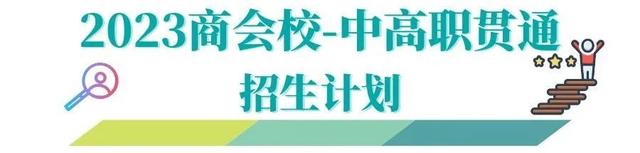 2023商会校-中高职贯通
招生计划